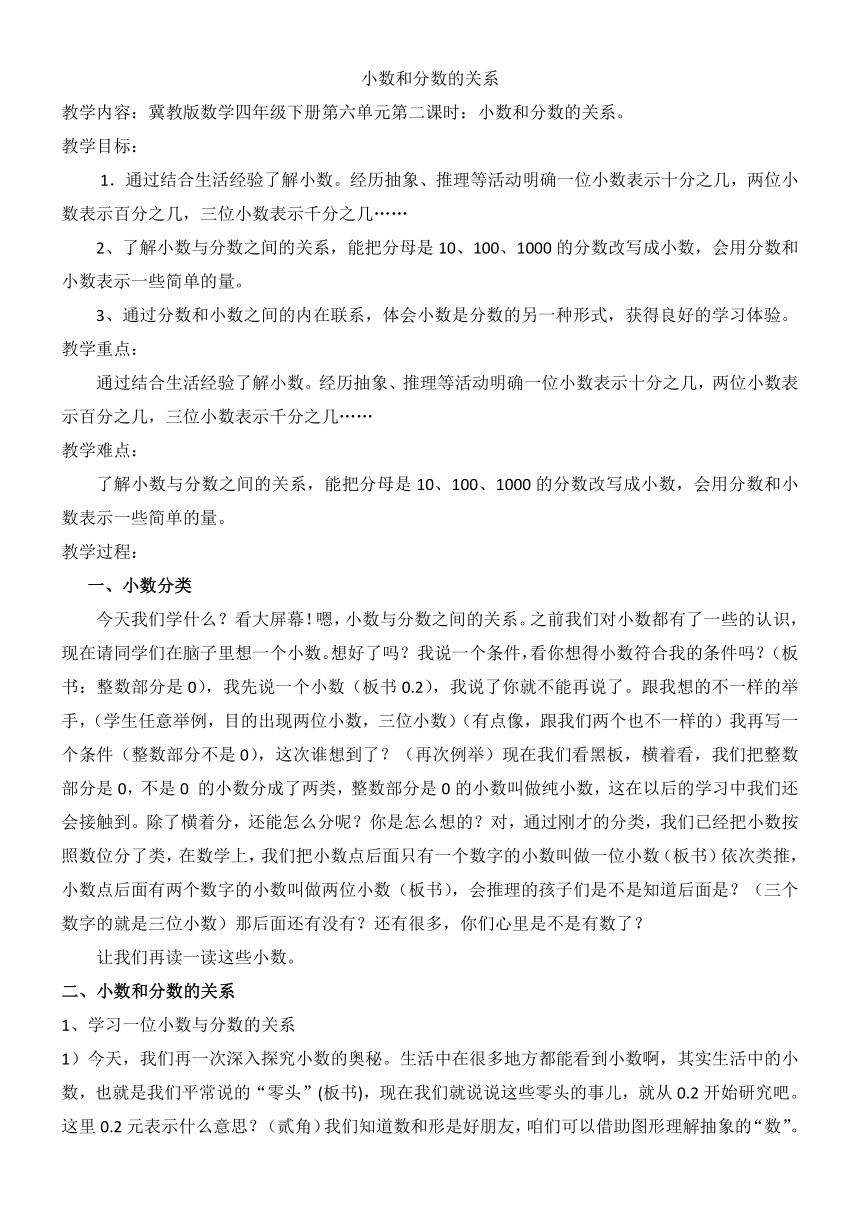 小数和分数的关系

教学内容：冀教版数学四年级下册第六单元第二课时：小数和分数的关系。

教学目标：

1．通过结合生活经验了解小数。经历抽象、推理等活动明确一位小数表示十分之几，两位小数表示百分之几，三位小数表示千分之几……

2、了解小数与分数之间的关系，能把分母是 10、100、1000 的分数改写成小数，会用分数和小数表示一些简单的量。

3、通过分数和小数之间的内在联系，体会小数是分数的另一种形式，获得良好的学习体验。

教学重点：

通过结合生活经验了解小数。经历抽象、推理等活动明确一位小数表示十分之几，两位小数表示百分之几，三位小数表示千分之几……

教学难点：

了解小数与分数之间的关系，能把分母是 10、100、1000 的分数改写成小数，会用分数和小数表示一些简单的量。

教学过程：

一、小数分类

今天我们学什么？看大屏幕！嗯，小数与分数之间的关系。之前我们对小数都有了一些的认识，现在请同学们在脑子里想一个小数。想好了吗？我说一个条件，看你想得小数符合我的条件吗？（板书：整数部分是 0），我先说一个小数（板书 0.2），我说了你就不能再说了。跟我想的不一样的举手，（学生任意举例，目的出现两位小数，三位小数）（有点像，跟我们两个也不一样的）我再写一个条件（整数部分不是 0），这次谁想到了？（再次例举）现在我们看黑板，横着看，我们把整数部分是 0，不是 0 的小数分成了两类，整数部分是 0 的小数叫做纯小数，这在以后的学习中我们还会接触到。除了横着分，还能怎么分呢？你是怎么想的？对，通过刚才的分类，我们已经把小数按照数位分了类，在数学上，我们把小数点后面只有一个数字的小数叫做一位小数（板书）依次类推，小数点后面有两个数字的小数叫做两位小数（板书），会推理的孩子们是不是知道后面是？（三个数字的就是三位小数）那后面还有没有？还有很多，你们心里是不是有数了？

让我们再读一读这些小数。

二、小数和分数的关系

1、学习一位小数与分数的关系

1）今天，我们再一次深入探究小数的奥秘。生活中在很多地方都能看到小数啊，其实生活中的小数，也就是我们平常说的“零头”(板书)，现在我们就说说这些零头的事儿，就从 0.2 开始研究吧。这里 0.2 元表示什么意思？（贰角）我们知道数和形是好朋友，咱们可以借助图形理解抽象的“数”。